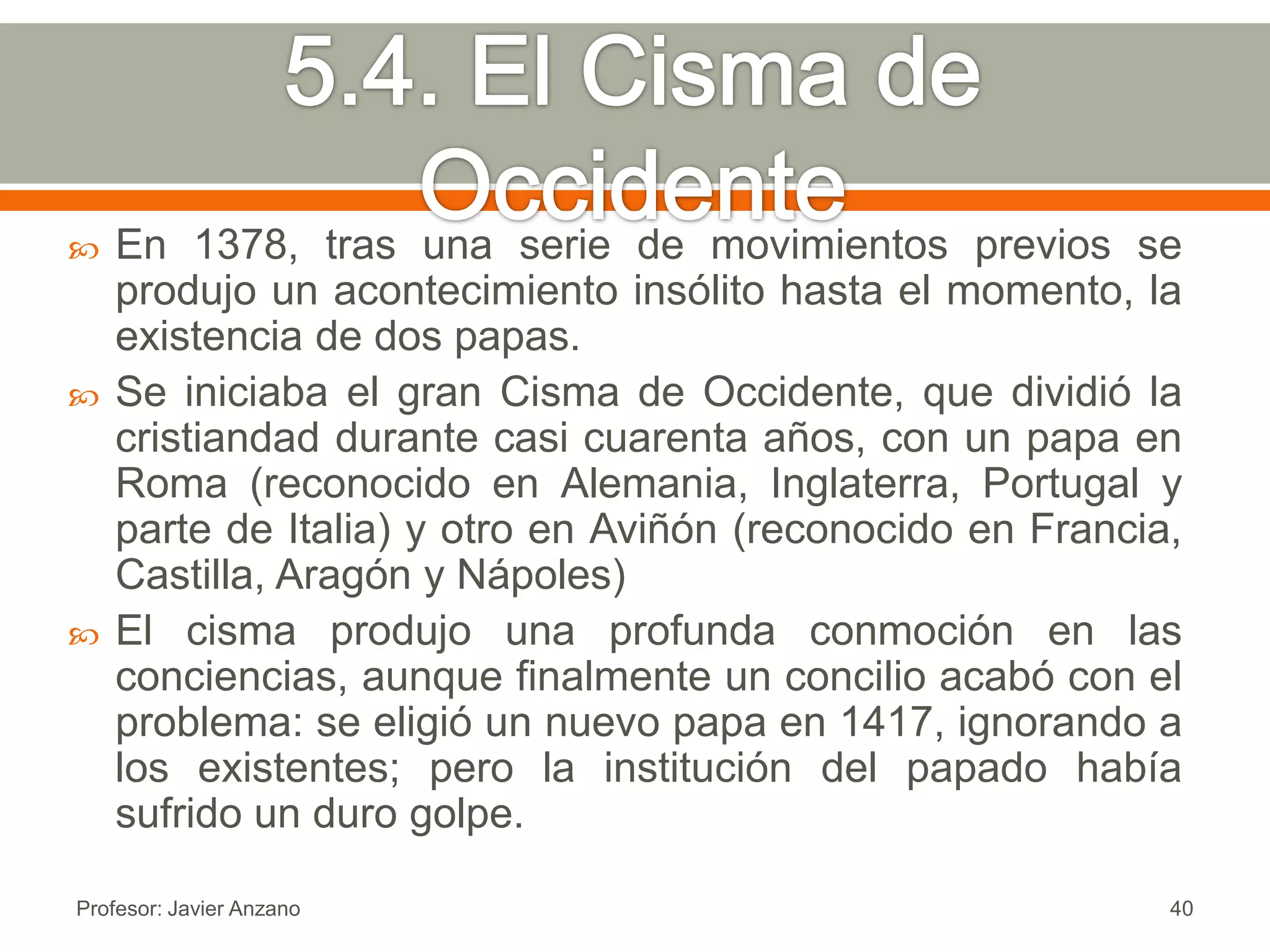 5.4. El Cisma de Occidente

En 1378, tras una serie de movimientos previos se produjo un acontecimiento insólito hasta el momento, la existencia de dos papas.

Se iniciaba el gran Cisma de Occidente, que dividió la cristiandad durante casi cuarenta años, con un papa en Roma (reconocido en Alemania, Inglaterra, Portugal y parte de Italia) y otro en Aviñón (reconocido en Francia, Castilla, Aragón y Nápoles)

El cisma produjo una profunda conmoción en las conciencias, aunque finalmente un concilio acabó con el problema: se eligió un nuevo papa en 1417, ignorando a los existentes; pero la institución del papado había sufrido un duro golpe.

Profesor: Javier Anzano

40